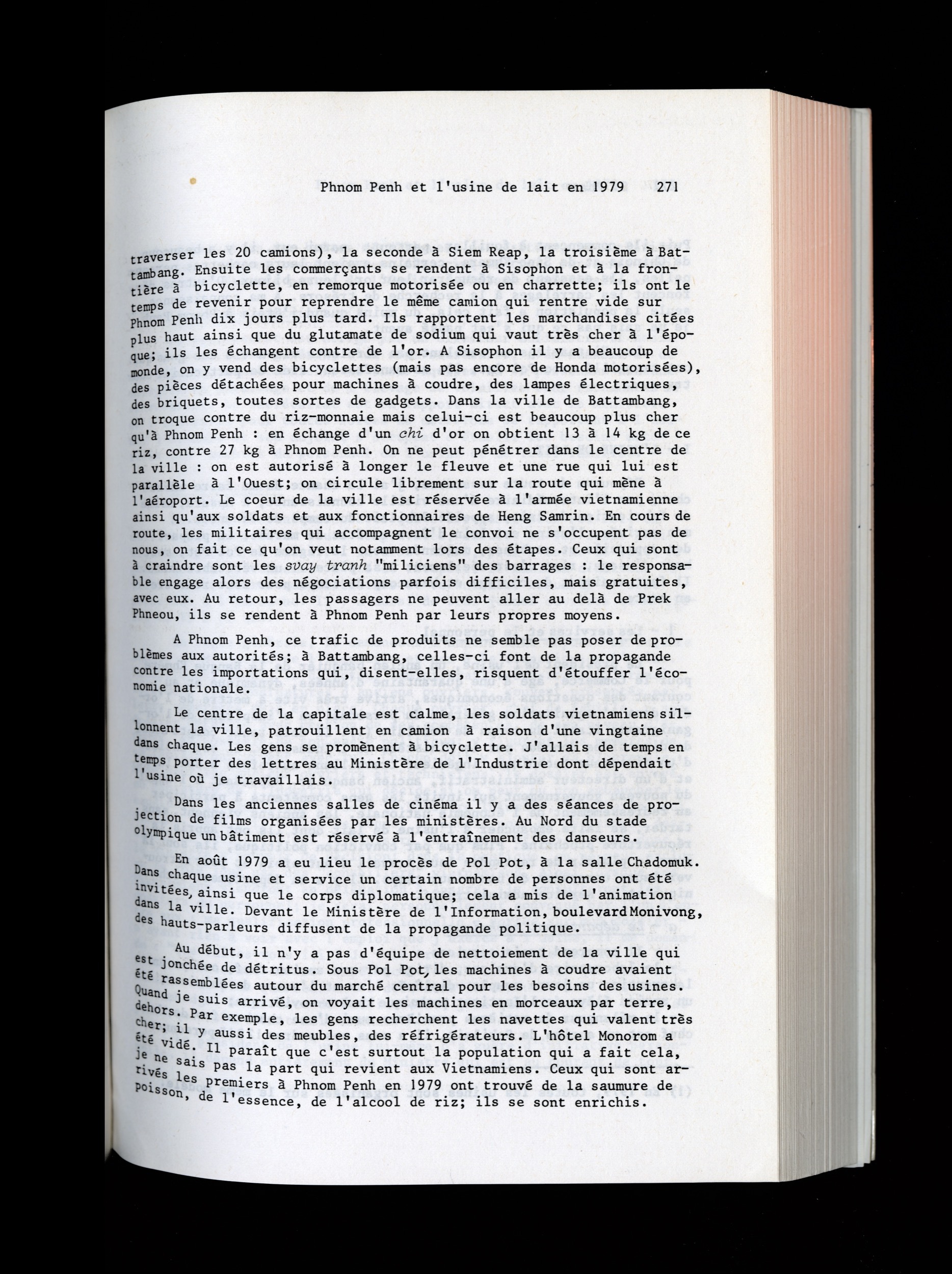 Phnom Penh et l'usine de lait en 1979     271

traverser les 20 camions), la seconde à Siem Reap, la troisième à Battambang. Ensuite les commerçants se rendent à Sisophon et à la frontière à bicyclette, en remorque motorisée ou en charrette; ils ont le temps de revenir pour reprendre le même camion qui rentre vide sur Phnom Penh dix jours plus tard. Ils rapportent les marchandises citées plus haut ainsi que du glutamate de sodium qui vaut très cher à l'époque; ils les échangent contre de l'or. A Sisophon il y a beaucoup de monde, on y vend des bicyclettes (mais pas encore de Honda motorisées), des pièces détachées pour machines à coudre, des lampes électriques, des briquets, toutes sortes de gadgets. Dans la ville de Battambang, on troque contre du riz-monnaie mais celui-ci est beaucoup plus cher qu'à Phnom Penh : en échange d'un chi d'or on obtient 13 à 14 kg de ce riz, contre 27 kg à Phnom Penh. On ne peut pénétrer dans le centre de la ville : on est autorisé à longer le fleuve et une rue qui lui est parallèle à l'Ouest; on circule librement sur la route qui mène à l'aéroport. Le coeur de la ville est réservée à l'armée vietnamienne ainsi qu'aux soldats et aux fonctionnaires de Heng Samrin. En cours de route, les militaires qui accompagnent le convoi ne s'occupent pas de nous, on fait ce qu'on veut notamment lors des étapes. Ceux qui sont à craindre sont les svay tranh "miliciens" des barrages : le responsable engage alors des négociations parfois difficiles, mais gratuites, avec eux. Au retour, les passagers ne peuvent aller au delà de Prek Phneou, ils se rendent à Phnom Penh par leurs propres moyens.

A Phnom Penh, ce trafic de produits ne semble pas poser de problèmes aux autorités; à Battambang, celles-ci font de la propagande contre les importations qui, disent-elles, risquent d'étouffer l'économie nationale.

Le centre de la capitale est calme, les soldats vietnamiens sillonnent la ville, patrouillent en camion à raison d'une vingtaine dans chaque. Les gens se promènent à bicyclette. J'allais de temps en temps porter des lettres au Ministère de l'Industrie dont dépendait l'usine où je travaillais.

Dans les anciennes salles de cinéma il y a des séances de projection de films organisées par les ministères. Au Nord du stade olympique un bâtiment est réservé à l'entraînement des danseurs.

En août 1979 a eu lieu le procès de Pol Pot, à la salle Chadomuk. Dans chaque usine et service un certain nombre de personnes ont été invitées, ainsi que le corps diplomatique; cela a mis de l'animation dans la ville. Devant le Ministère de l'Information, boulevard Monivong, des hauts-parleurs diffusent de la propagande politique.

Au début, il n'y a pas d'équipe de nettoiement de la ville qui est jonchée de détritus. Sous Pol Pot, les machines à coudre avaient été rassemblées autour du marché central pour les besoins des usines. Quand je suis arrivé, on voyait les machines en morceaux par terre, dehors. Par exemple, les gens recherchent les navettes qui valent très cher; il y aussi des meubles, des réfrigérateurs. L'hôtel Monorom a été vidé. Il paraît que c'est surtout la population qui a fait cela, je ne sais pas la part qui revient aux Vietnamiens. Ceux qui sont arrivés les premiers à Phnom Penh en 1979 ont trouvé de la saumure de poisson, de l'essence, de l'alcool de riz; ils se sont enrichis.